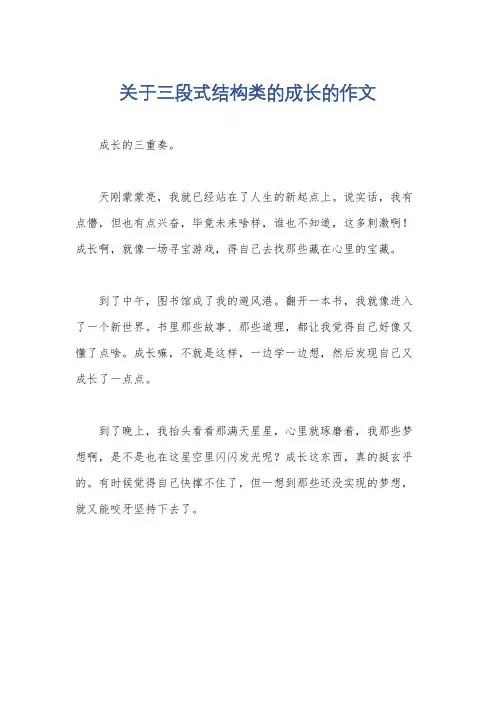 关于三段式结构类的成长的作文

成长的三重奏。

天刚蒙蒙亮，我就已经站在了人生的新起点上。说实话，我有点懵，但也有点兴奋，毕竟未来啥样，谁也不知道，这多刺激啊！成长啊，就像一场寻宝游戏，得自己去找那些藏在心里的宝藏。

到了中午，图书馆成了我的避风港。翻开一本书，我就像进入了一个新世界。书里那些故事、那些道理，都让我觉得自己好像又懂了点啥。成长嘛，不就是这样，一边学一边想，然后发现自己又成长了一点点。

到了晚上，我抬头看看那满天星星，心里就琢磨着，我那些梦想啊，是不是也在这星空里闪闪发光呢？成长这东西，真的挺玄乎的。有时候觉得自己快撑不住了，但一想到那些还没实现的梦想，就又能咬牙坚持下去了。